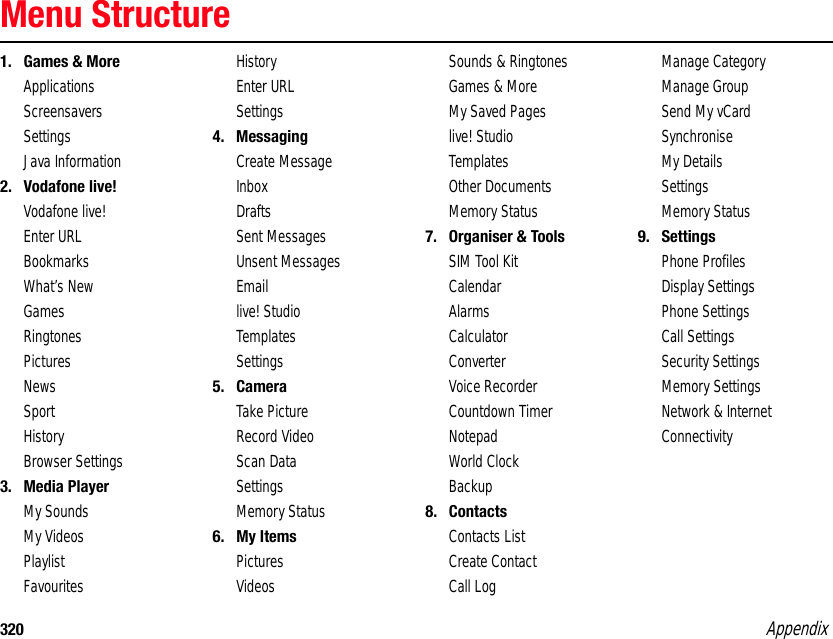 Menu Structure

1. Games & More
Applications
Screensavers
Settings
Java Information
2. Vodafone live!
Vodafone live!
Enter URL
Bookmarks
What's New
Games
Ringtones
Pictures
News
Sport
History
Browser Settings
3. Media Player
My Sounds
My Videos
Playlist
Favourites
History
Enter URL
Settings
4. Messaging
Create Message
Inbox
Drafts
Sent Messages
Unsent Messages
Email
live! Studio
Templates
Settings
5. Camera
Take Picture
Record Video
Scan Data
Settings
Memory Status
6. My Items
Pictures
Videos
Sounds & Ringtones
Games & More
My Saved Pages
live! Studio
Templates
Other Documents
Memory Status
7. Organiser & Tools
SIM Tool Kit
Calendar
Alarms
Calculator
Converter
Voice Recorder
Countdown Timer
Notepad
World Clock
Backup
8. Contacts
Contacts List
Create Contact
Call Log
Manage Category
Manage Group
Send My vCard
Synchronise
My Details
Settings
Memory Status
9. Settings
Phone Profiles
Display Settings
Phone Settings
Call Settings
Security Settings
Memory Settings
Network & Internet
Connectivity

320 Appendix